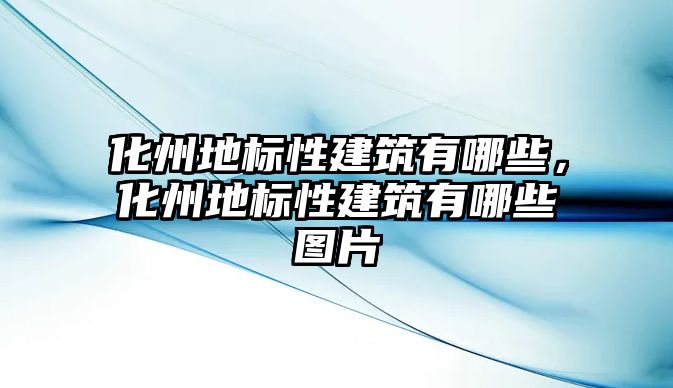 化州地标性建筑有哪些，化州地标性建筑有哪些图片